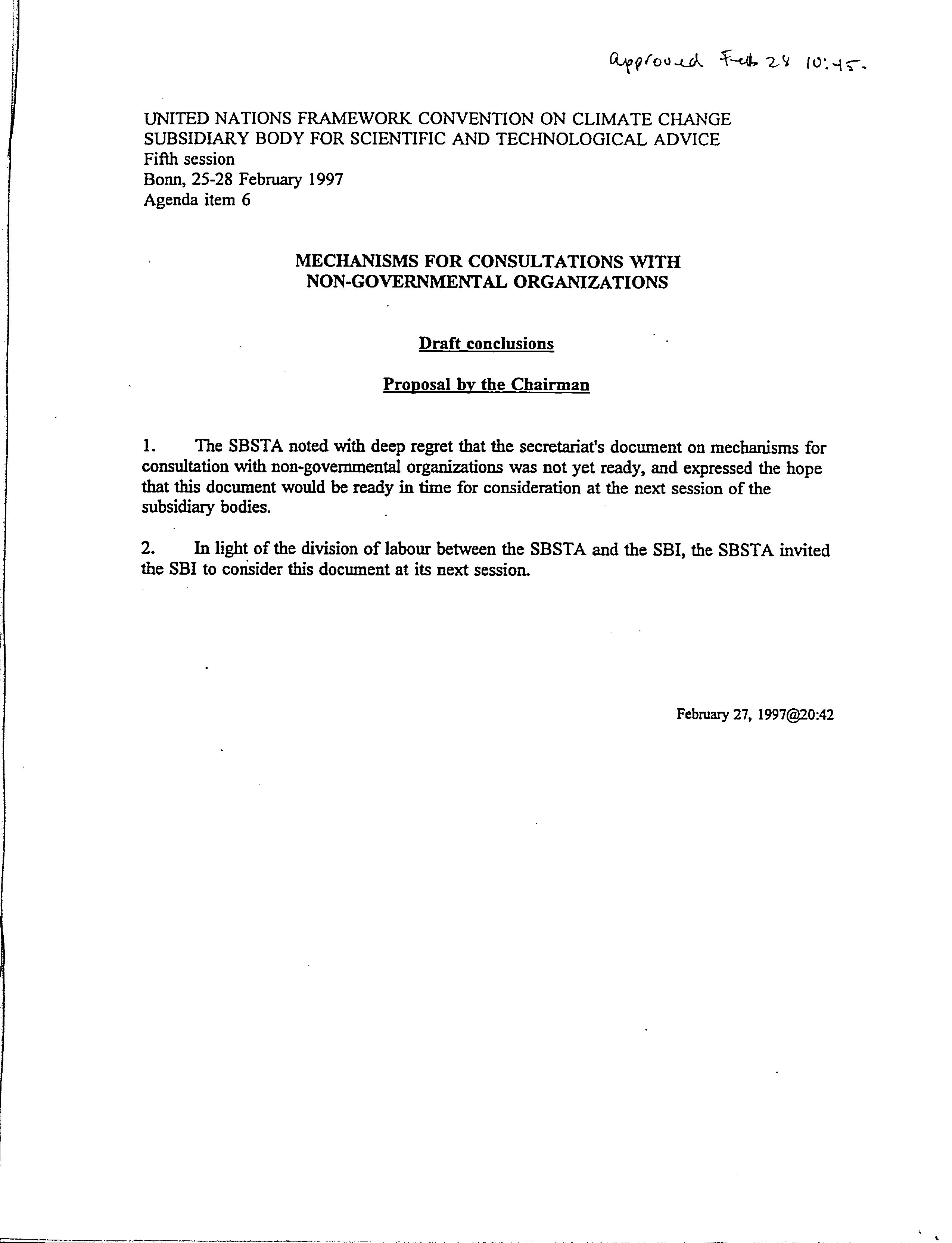 Approved Feb 28 10:45.

UNITED NATIONS FRAMEWORK CONVENTION ON CLIMATE CHANGE
SUBSIDIARY BODY FOR SCIENTIFIC AND TECHNOLOGICAL ADVICE
Fifth session
Bonn, 25-28 February 1997
Agenda item 6

MECHANISMS FOR CONSULTATIONS WITH NON-GOVERNMENTAL ORGANIZATIONS

Draft conclusions

Proposal by the Chairman

1. The SBSTA noted with deep regret that the secretariat's document on mechanisms for consultation with non-governmental organizations was not yet ready, and expressed the hope that this document would be ready in time for consideration at the next session of the subsidiary bodies.

2. In light of the division of labour between the SBSTA and the SBI, the SBSTA invited the SBI to consider this document at its next session.

February 27, 1997@20:42